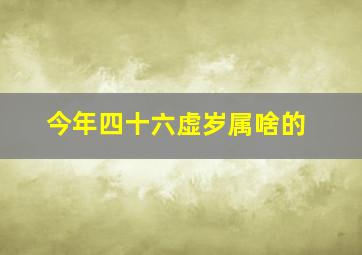 今年四十六虚岁属啥的